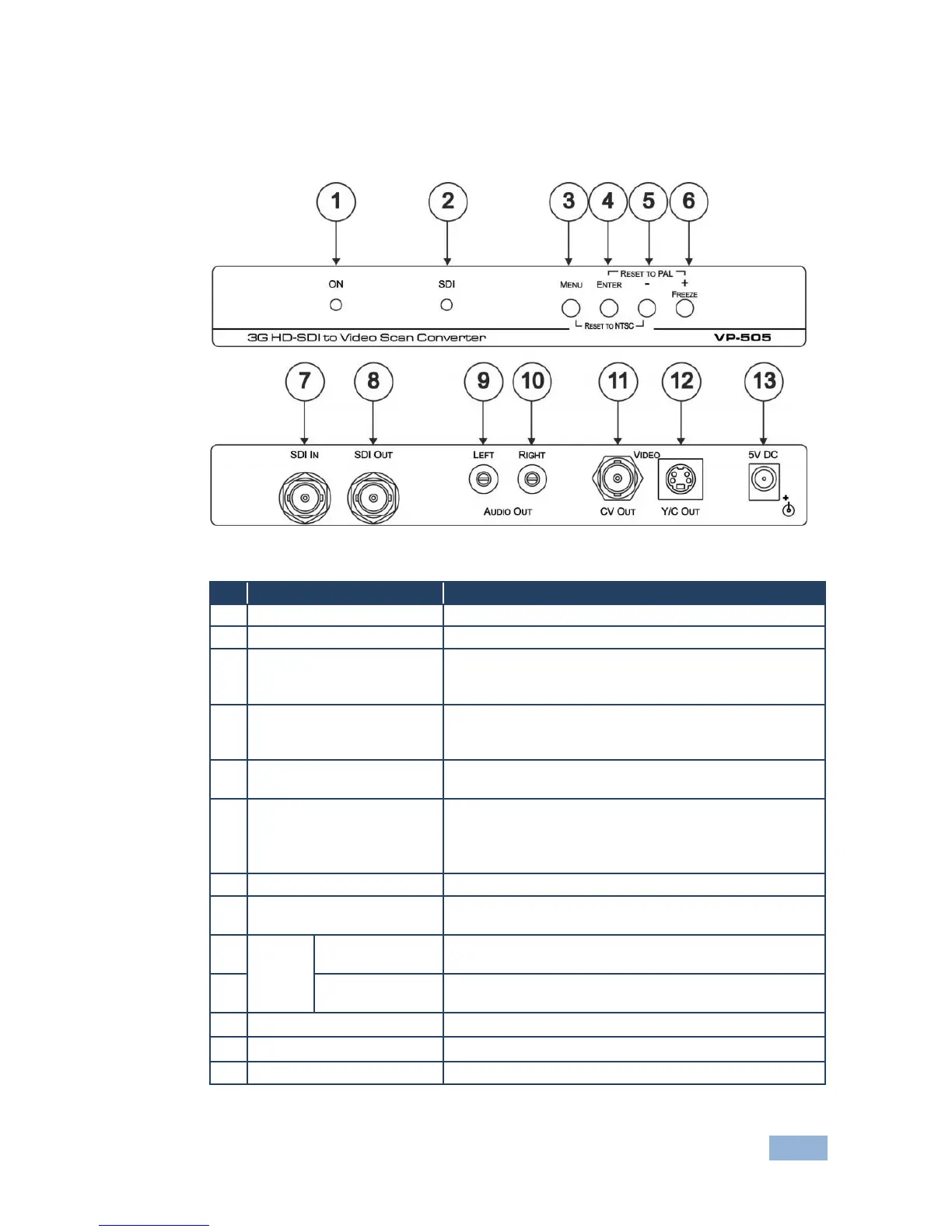 1 2 3 4 5 6

ON SDI MENU ENTER RESET TO PAL - + FREEZE RESET TO NTSC

3G HD-SDI to Video Scan Converter VP-505

7 8 9 10 11 12 13

SDI IN SDI OUT LEFT RIGHT AUDIO OUT VIDEO CV OUT Y/C OUT 5V DC